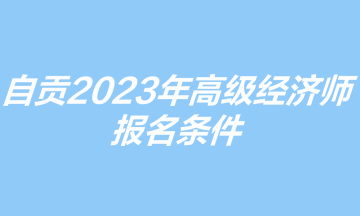 自贡2023年高级经济师报名条件